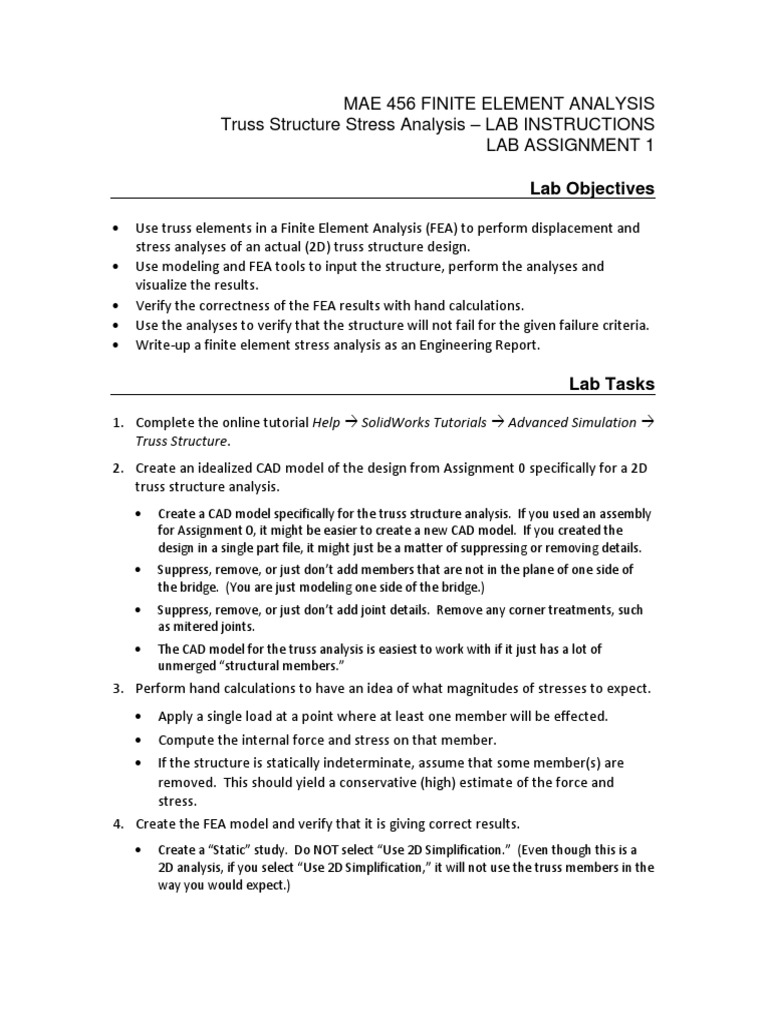 MAE 456 FINITE ELEMENT ANALYSIS
Truss Structure Stress Analysis – LAB INSTRUCTIONS
LAB ASSIGNMENT 1

Lab Objectives

• Use truss elements in a Finite Element Analysis (FEA) to perform displacement and stress analyses of an actual (2D) truss structure design.
• Use modeling and FEA tools to input the structure, perform the analyses and visualize the results.
• Verify the correctness of the FEA results with hand calculations.
• Use the analyses to verify that the structure will not fail for the given failure criteria.
• Write-up a finite element stress analysis as an Engineering Report.

Lab Tasks

1. Complete the online tutorial Help → SolidWorks Tutorials → Advanced Simulation → Truss Structure.

2. Create an idealized CAD model of the design from Assignment 0 specifically for a 2D truss structure analysis.

• Create a CAD model specifically for the truss structure analysis. If you used an assembly for Assignment 0, it might be easier to create a new CAD model. If you created the design in a single part file, it might just be a matter of suppressing or removing details.
• Suppress, remove, or just don't add members that are not in the plane of one side of the bridge. (You are just modeling one side of the bridge.)
• Suppress, remove, or just don't add joint details. Remove any corner treatments, such as mitered joints.
• The CAD model for the truss analysis is easiest to work with if it just has a lot of unmerged "structural members."

3. Perform hand calculations to have an idea of what magnitudes of stresses to expect.

• Apply a single load at a point where at least one member will be effected.
• Compute the internal force and stress on that member.
• If the structure is statically indeterminate, assume that some member(s) are removed. This should yield a conservative (high) estimate of the force and stress.

4. Create the FEA model and verify that it is giving correct results.

• Create a "Static" study. Do NOT select "Use 2D Simplification." (Even though this is a 2D analysis, if you select "Use 2D Simplification," it will not use the truss members in the way you would expect.)